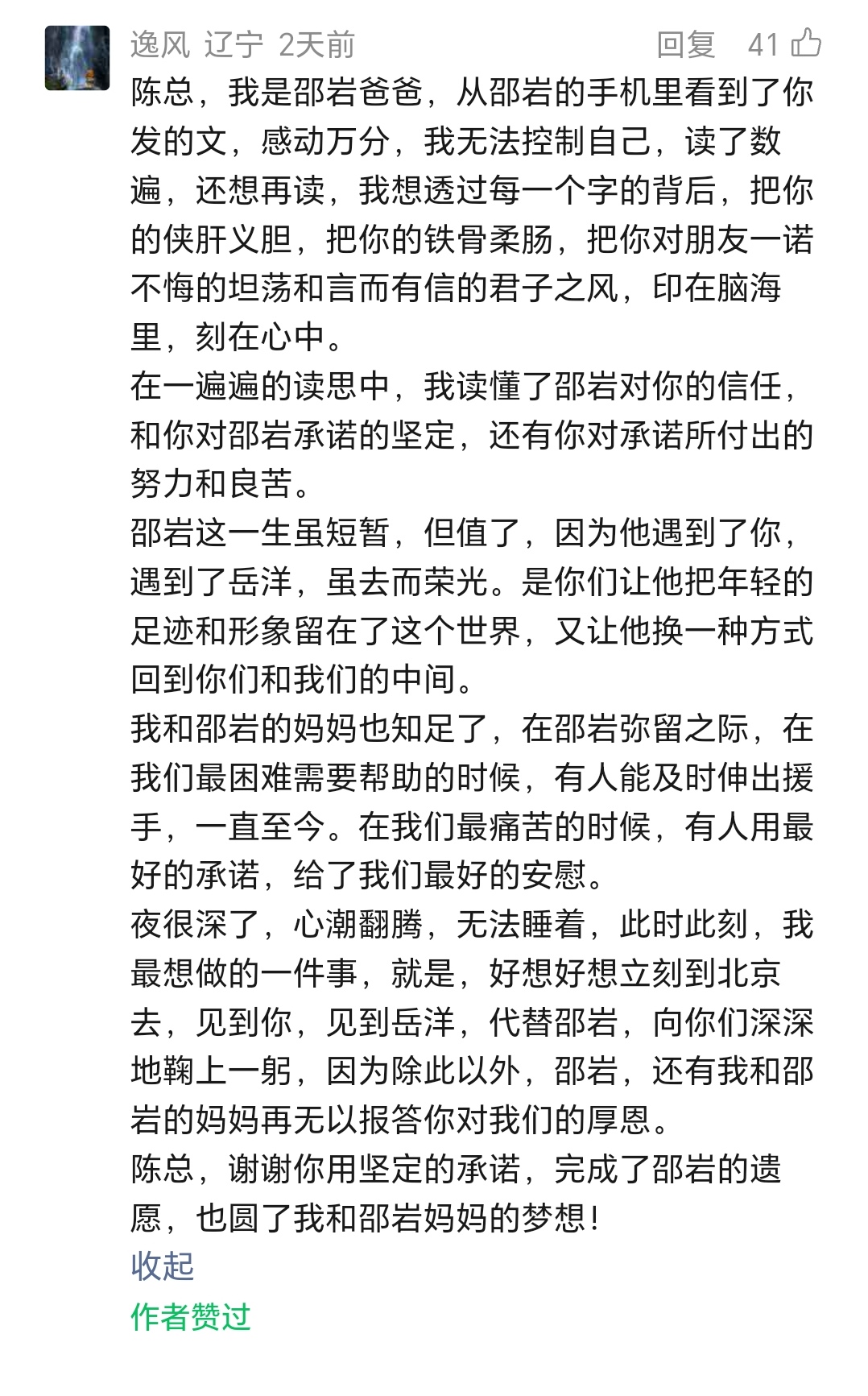 逸风 辽宁 2天前 回复 41

陈总，我是邵岩爸爸，从邵岩的手机里看到了你发的文，感动万分，我无法控制自己，读了数遍，还想再读，我想透过每一个字的背后，把你的侠肝义胆，把你的铁骨柔肠，把你对朋友一诺不悔的坦荡和言而有信的君子之风，印在脑海里，刻在心中。
在一遍遍的读思中，我读懂了邵岩对你的信任，和你对邵岩承诺的坚定，还有你对承诺所付出的努力和良苦。
邵岩这一生虽短暂，但值了，因为他遇到了你，遇到了岳洋，虽去而荣光。是你们让他把年轻的足迹和形象留在了这个世界，又让他换一种方式回到你们和我们的中间。
我和邵岩的妈妈也知足了，在邵岩弥留之际，在我们最困难需要帮助的时候，有人能及时伸出援手，一直至今。在我们最痛苦的时候，有人用最好的承诺，给了我们最好的安慰。
夜很深了，心潮翻腾，无法睡着，此时此刻，我最想做的一件事，就是，好想好想立刻到北京去，见到你，见到岳洋，代替邵岩，向你们深深地鞠上一躬，因为除此以外，邵岩，还有我和邵岩的妈妈再无以报答你对我们的厚恩。
陈总，谢谢你用坚定的承诺，完成了邵岩的遗愿，也圆了我和邵岩妈妈的梦想！
收起
作者赞过